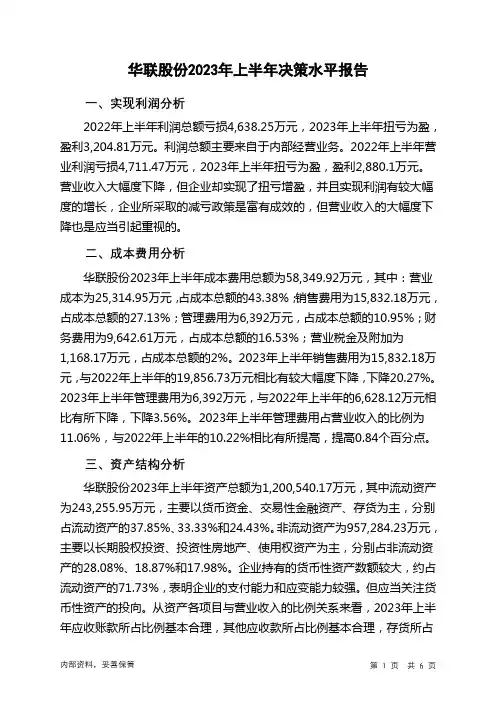 华联股份2023年上半年决策水平报告

一、实现利润分析

2022年上半年利润总额亏损4,638.25万元，2023年上半年扭亏为盈，盈利3,204.81万元。利润总额主要来自于内部经营业务。2022年上半年营业利润亏损4,711.47万元，2023年上半年扭亏为盈，盈利2,880.1万元。营业收入大幅度下降，但企业却实现了扭亏增盈，并且实现利润有较大幅度的增长，企业所采取的减亏政策是富有成效的，但营业收入的大幅度下降也是应当引起重视的。

二、成本费用分析

华联股份2023年上半年成本费用总额为58,349.92万元，其中：营业成本为25,314.95万元，占成本总额的43.38%；销售费用为15,832.18万元，占成本总额的27.13%；管理费用为6,392万元，占成本总额的10.95%；财务费用为9,642.61万元，占成本总额的16.53%；营业税金及附加为1,168.17万元，占成本总额的2%。2023年上半年销售费用为15,832.18万元，与2022年上半年的19,856.73万元相比有较大幅度下降，下降20.27%。2023年上半年管理费用为6,392万元，与2022年上半年的6,628.12万元相比有所下降，下降3.56%。2023年上半年管理费用占营业收入的比例为11.06%，与2022年上半年的10.22%相比有所提高，提高0.84个百分点。

三、资产结构分析

华联股份2023年上半年资产总额为1,200,540.17万元，其中流动资产为243,255.95万元，主要以货币资金、交易性金融资产、存货为主，分别占流动资产的37.85%、33.33%和24.43%。非流动资产为957,284.23万元，主要以长期股权投资、投资性房地产、使用权资产为主，分别占非流动资产的28.08%、18.87%和17.98%。企业持有的货币性资产数额较大，约占流动资产的71.73%，表明企业的支付能力和应变能力较强。但应当关注货币性资产的投向。从资产各项目与营业收入的比例关系来看，2023年上半年应收账款所占比例基本合理，其他应收款所占比例基本合理，存货所占

内部资料，妥善保管

第 1 页 共 6 页